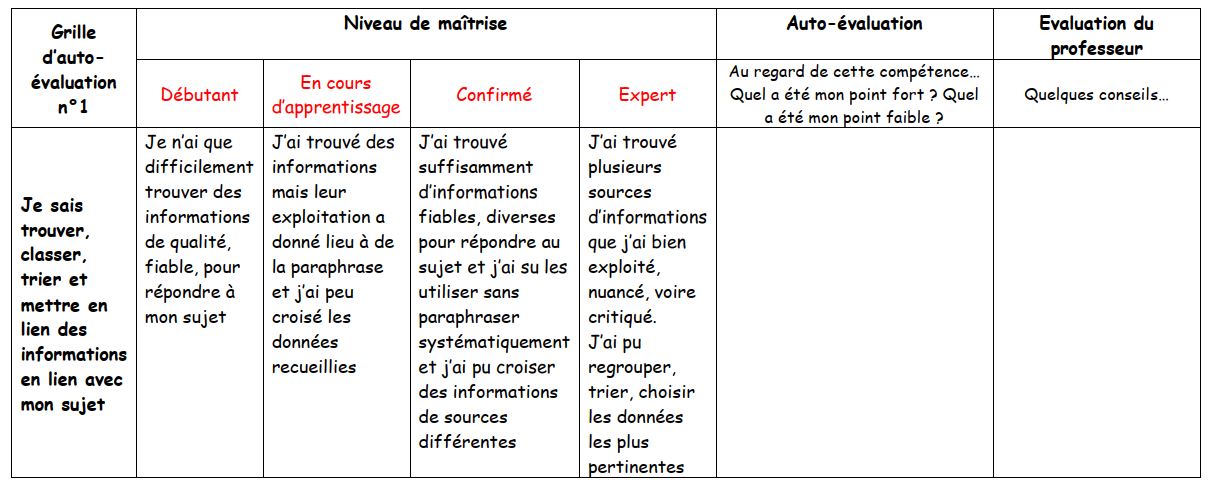 | Grille d'auto-évaluation n°1 | Niveau de maîtrise | | | | Auto-évaluation | Evaluation du professeur |
|---|---|---|---|---|---|---|
| | Débutant | En cours d'apprentissage | Confirmé | Expert | Au regard de cette compétence… Quel a été mon point fort ? Quel a été mon point faible ? | Quelques conseils… |
| Je sais trouver, classer, trier et mettre en lien des informations en lien avec mon sujet | Je n'ai que difficilement trouver des informations de qualité, fiable, pour répondre à mon sujet | J'ai trouvé des informations mais leur exploitation a donné lieu à de la paraphrase et j'ai peu croisé les données recueillies | J'ai trouvé suffisamment d'informations fiables, diverses pour répondre au sujet et j'ai su les utiliser sans paraphraser systématiquement et j'ai pu croiser des informations de sources différentes | J'ai trouvé plusieurs sources d'informations que j'ai bien exploité, nuancé, voire critiqué. J'ai pu regrouper, trier, choisir les données les plus pertinentes | | |